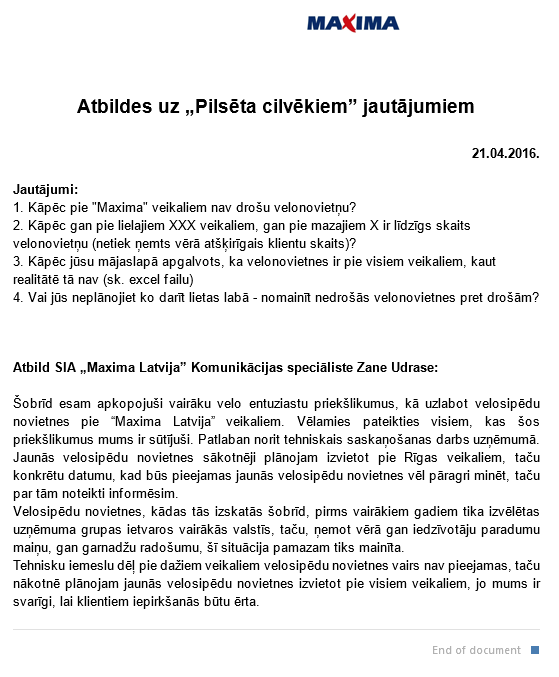 MAXIMA

Atbildes uz „Pilsēta cilvēkiem” jautājumiem

21.04.2016.

Jautājumi:
1. Kāpēc pie "Maxima" veikaliem nav drošu velonovietņu?
2. Kāpēc gan pie lielajiem XXX veikaliem, gan pie mazajiem X ir līdzīgs skaits velonovietņu (netiek ņemts vērā atšķirīgais klientu skaits)?
3. Kāpēc jūsu mājaslapā apgalvots, ka velonovietnes ir pie visiem veikaliem, kaut realitātē tā nav (sk. excel failu)
4. Vai jūs neplānojiet ko darīt lietas labā - nomainīt nedrošās velonovietnes pret drošām?

Atbild SIA „Maxima Latvija” Komunikācijas speciāliste Zane Udrase:

Šobrīd esam apkopojuši vairāku velo entuziastu priekšlikumus, kā uzlabot velosipēdu novietnes pie “Maxima Latvija” veikaliem. Vēlamies pateikties visiem, kas šos priekšlikumus mums ir sūtījuši. Patlaban norit tehniskais saskaņošanas darbs uzņēmumā. Jaunās velosipēdu novietnes sākotnēji plānojam izvietot pie Rīgas veikaliem, taču konkrētu datumu, kad būs pieejamas jaunās velosipēdu novietnes vēl pāragri minēt, taču par tām noteikti informēsim.
Velosipēdu novietnes, kādas tās izskatās šobrīd, pirms vairākiem gadiem tika izvēlētas uzņēmuma grupas ietvaros vairākās valstīs, taču, ņemot vērā gan iedzīvotāju paradumu maiņu, gan garnadžu radošumu, šī situācija pamazam tiks mainīta.
Tehnisku iemeslu dēļ pie dažiem veikaliem velosipēdu novietnes vairs nav pieejamas, taču nākotnē plānojam jaunās velosipēdu novietnes izvietot pie visiem veikaliem, jo mums ir svarīgi, lai klientiem iepirkšanās būtu ērta.

End of document